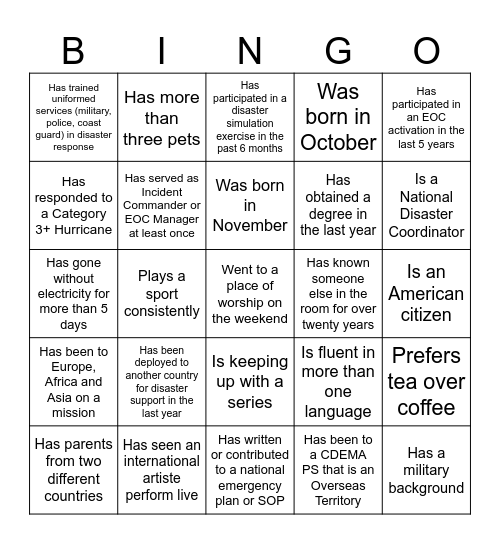 | B | I | N | G | O |
|---|---|---|---|---|
| Has trained uniformed services (military, police, coast guard) in disaster response | Has more than three pets | Has participated in a disaster simulation exercise in the past 6 months | Was born in October | Has participated in an EOC activation in the last 5 years |
| Has responded to a Category 3+ Hurricane | Has served as Incident Commander or EOC Manager at least once | Was born in November | Has obtained a degree in the last year | Is a National Disaster Coordinator |
| Has gone without electricity for more than 5 days | Plays a sport consistently | Went to a place of worship on the weekend | Has known someone else in the room for over twenty years | Is an American citizen |
| Has been to Europe, Africa and Asia on a mission | Has been deployed to another country for disaster support in the last year | Is keeping up with a series | Is fluent in more than one language | Prefers tea over coffee |
| Has parents from two different countries | Has seen an international artiste perform live | Has written or contributed to a national emergency plan or SOP | Has been to a CDEMA PS that is an Overseas Territory | Has a military background |